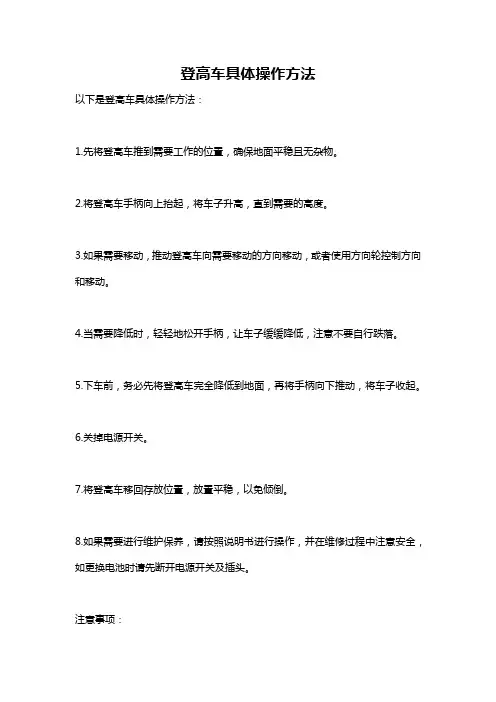 登高车具体操作方法

以下是登高车具体操作方法：

1.先将登高车推到需要工作的位置，确保地面平稳且无杂物。

2.将登高车手柄向上抬起，将车子升高，直到需要的高度。

3.如果需要移动，推动登高车向需要移动的方向移动，或者使用方向轮控制方向和移动。

4.当需要降低时，轻轻地松开手柄，让车子缓缓降低，注意不要自行跌落。

5.下车前，务必先将登高车完全降低到地面，再将手柄向下推动，将车子收起。

6.关掉电源开关。

7.将登高车移回存放位置，放置平稳，以免倾倒。

8.如果需要进行维护保养，请按照说明书进行操作，并在维修过程中注意安全，如更换电池时请先断开电源开关及插头。

注意事项：